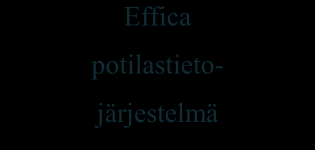 Effica potilastieto-järjestelmä